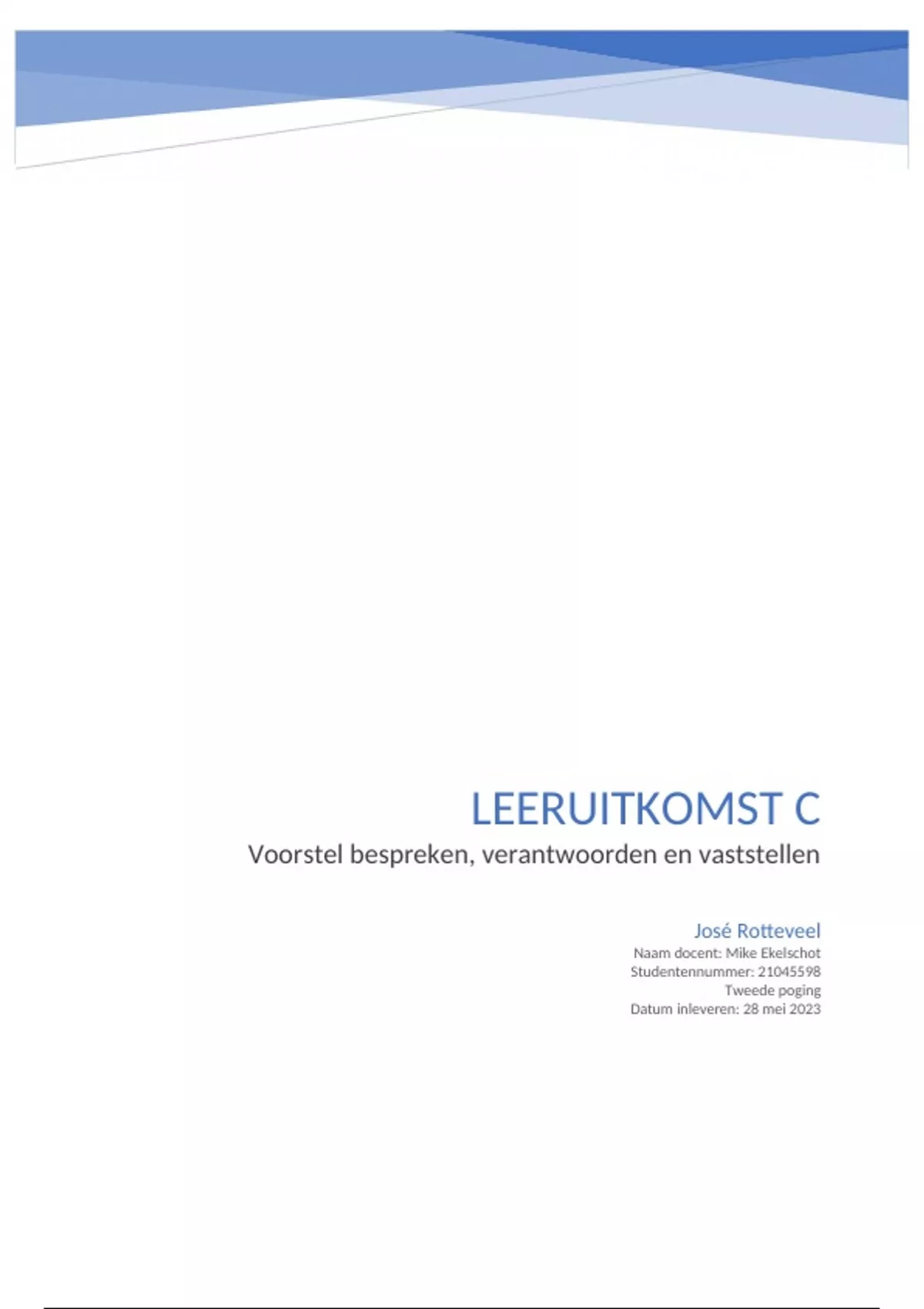 LEERUITKOMST C

Voorstel bespreken, verantwoorden en vaststellen

José Rotteveel
Naam docent: Mike Ekelschot
Studentennummer: 21045598
Tweede poging
Datum inleveren: 28 mei 2023